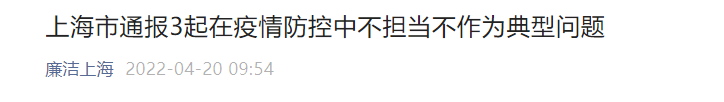 上海市通报3起在疫情防控中不担当不作为典型问题

廉洁上海 2022-04-20 09:54